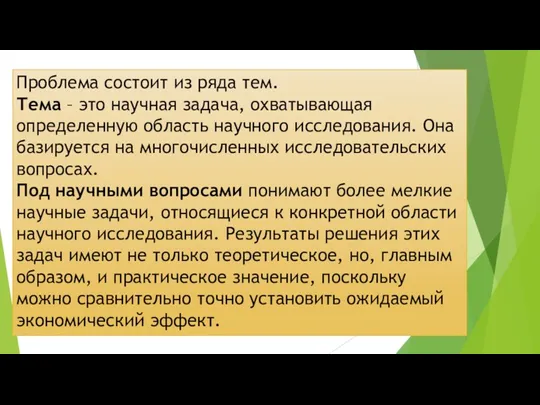 Проблема состоит из ряда тем.
Тема – это научная задача, охватывающая определенную область научного исследования. Она базируется на многочисленных исследовательских вопросах.
Под научными вопросами понимают более мелкие научные задачи, относящиеся к конкретной области научного исследования. Результаты решения этих задач имеют не только теоретическое, но, главным образом, и практическое значение, поскольку можно сравнительно точно установить ожидаемый экономический эффект.